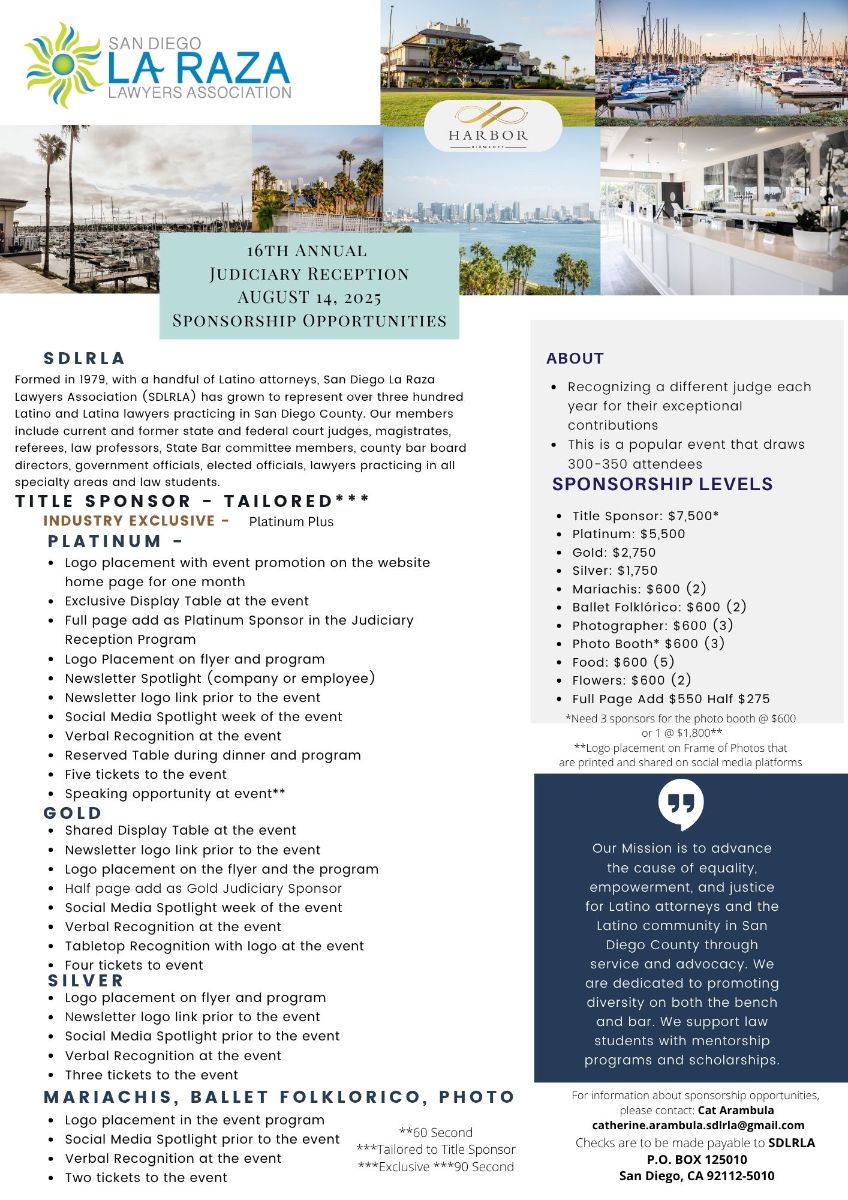 SAN DIEGO
LA RAZA
LAWYERS ASSOCIATION

HARBOR

16TH ANNUAL
JUDICIARY RECEPTION
AUGUST 14, 2025
SPONSORSHIP OPPORTUNITIES

SDLRLA

Formed in 1979, with a handful of Latino attorneys, San Diego La Raza Lawyers Association (SDLRLA) has grown to represent over three hundred Latino and Latina lawyers practicing in San Diego County. Our members include current and former state and federal court judges, magistrates, referees, law professors, State Bar committee members, county bar board directors, government officials, elected officials, lawyers practicing in all specialty areas and law students.

TITLE SPONSOR - TAILORED***

INDUSTRY EXCLUSIVE - Platinum Plus

PLATINUM -

- Logo placement with event promotion on the website home page for one month
- Exclusive Display Table at the event
- Full page add as Platinum Sponsor in the Judiciary Reception Program
- Logo Placement on flyer and program
- Newsletter Spotlight (company or employee)
- Newsletter logo link prior to the event
- Social Media Spotlight week of the event
- Verbal Recognition at the event
- Reserved Table during dinner and program
- Five tickets to the event
- Speaking opportunity at event**

GOLD

- Shared Display Table at the event
- Newsletter logo link prior to the event
- Logo placement on the flyer and the program
- Half page add as Gold Judiciary Sponsor
- Social Media Spotlight week of the event
- Verbal Recognition at the event
- Tabletop Recognition with logo at the event
- Four tickets to event

SILVER

- Logo placement on flyer and program
- Newsletter logo link prior to the event
- Social Media Spotlight prior to the event
- Verbal Recognition at the event
- Three tickets to the event

MARIACHIS, BALLET FOLKLORICO, PHOTO

- Logo placement in the event program
- Social Media Spotlight prior to the event
- Verbal Recognition at the event
- Two tickets to the event

**60 Second
***Tailored to Title Sponsor
***Exclusive ***90 Second

ABOUT

- Recognizing a different judge each year for their exceptional contributions
- This is a popular event that draws 300-350 attendees

SPONSORSHIP LEVELS

- Title Sponsor: $7,500*
- Platinum: $5,500
- Gold: $2,750
- Silver: $1,750
- Mariachis: $600 (2)
- Ballet Folklórico: $600 (2)
- Photographer: $600 (3)
- Photo Booth* $600 (3)
- Food: $600 (5)
- Flowers: $600 (2)
- Full Page Add $550 Half $275

*Need 3 sponsors for the photo booth @ $600 or 1 @ $1,800**
**Logo placement on Frame of Photos that are printed and shared on social media platforms

Our Mission is to advance the cause of equality, empowerment, and justice for Latino attorneys and the Latino community in San Diego County through service and advocacy. We are dedicated to promoting diversity on both the bench and bar. We support law students with mentorship programs and scholarships.

For information about sponsorship opportunities, please contact: Cat Arambula
catherine.arambula.sdlrla@gmail.com
Checks are to be made payable to SDLRLA
P.O. BOX 125010
San Diego, CA 92112-5010